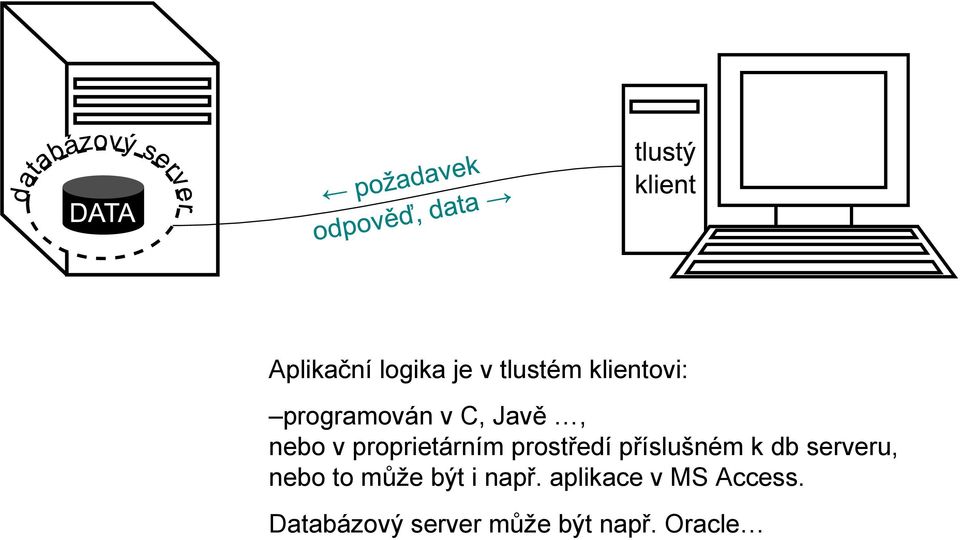 databázový server

DATA

← požadavek

odpověď, data →

tlustý klient

Aplikační logika je v tlustém klientovi:

–programován v C, Javě …,
nebo v proprietárním prostředí příslušném k db serveru,
nebo to může být i např. aplikace v MS Access.

Databázový server může být např. Oracle…